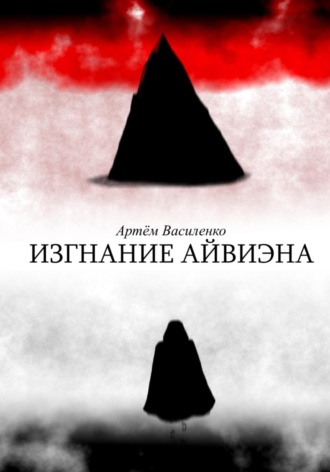 Артём Василенко
ИЗГНАНИЕ АЙВИЭНА